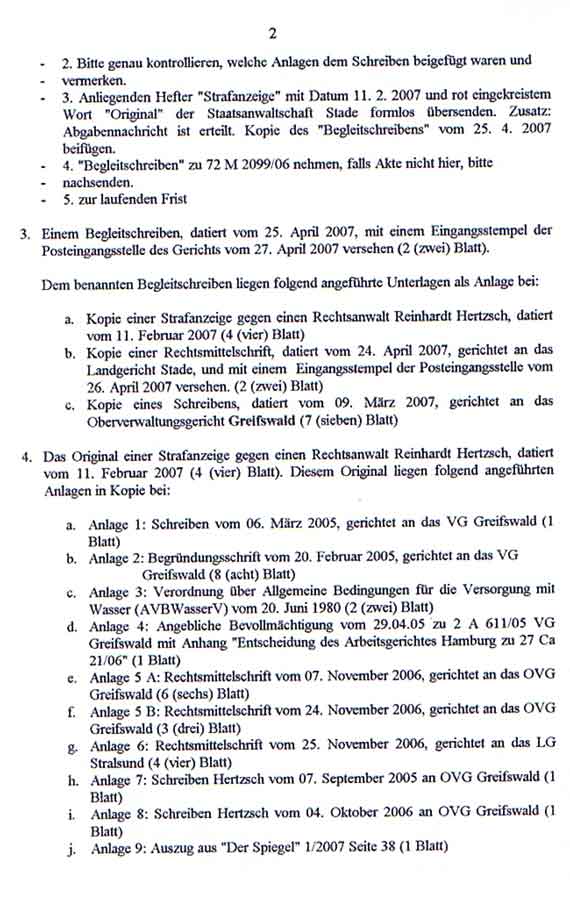 2

- 2. Bitte genau kontrollieren, welche Anlagen dem Schreiben beigefügt waren und
- vermerken.
- 3. Anliegenden Hefter "Strafanzeige" mit Datum 11. 2. 2007 und rot eingekreistem Wort "Original" der Staatsanwaltschaft Stade formlos übersenden. Zusatz: Abgabennachricht ist erteilt. Kopie des "Begleitschreibens" vom 25. 4. 2007 beifügen.
- 4. "Begleitschreiben" zu 72 M 2099/06 nehmen, falls Akte nicht hier, bitte
- nachsenden.
- 5. zur laufenden Frist

3. Einem Begleitschreiben, datiert vom 25. April 2007, mit einem Eingangsstempel der Posteingangsstelle des Gerichts vom 27. April 2007 versehen (2 (zwei) Blatt).

Dem benannten Begleitschreiben liegen folgend angeführte Unterlagen als Anlage bei:

a. Kopie einer Strafanzeige gegen einen Rechtsanwalt Reinhardt Hertzsch, datiert vom 11. Februar 2007 (4 (vier) Blatt)
b. Kopie einer Rechtsmittelschrift, datiert vom 24. April 2007, gerichtet an das Landgericht Stade, und mit einem Eingangsstempel der Posteingangsstelle vom 26. April 2007 versehen. (2 (zwei) Blatt)
c. Kopie eines Schreibens, datiert vom 09. März 2007, gerichtet an das Oberverwaltungsgericht Greifswald (7 (sieben) Blatt)

4. Das Original einer Strafanzeige gegen einen Rechtsanwalt Reinhardt Hertzsch, datiert vom 11. Februar 2007 (4 (vier) Blatt). Diesem Original liegen folgend angeführten Anlagen in Kopie bei:

a. Anlage 1: Schreiben vom 06. März 2005, gerichtet an das VG Greifswald (1 Blatt)
b. Anlage 2: Begründungsschrift vom 20. Februar 2005, gerichtet an das VG Greifswald (8 (acht) Blatt)
c. Anlage 3: Verordnung über Allgemeine Bedingungen für die Versorgung mit Wasser (AVBWasserV) vom 20. Juni 1980 (2 (zwei) Blatt)
d. Anlage 4: Angebliche Bevollmächtigung vom 29.04.05 zu 2 A 611/05 VG Greifswald mit Anhang "Entscheidung des Arbeitsgerichtes Hamburg zu 27 Ca 21/06" (1 Blatt)
e. Anlage 5 A: Rechtsmittelschrift vom 07. November 2006, gerichtet an das OVG Greifswald (6 (sechs) Blatt)
f. Anlage 5 B: Rechtsmittelschrift vom 24. November 2006, gerichtet an das OVG Greifswald (3 (drei) Blatt)
g. Anlage 6: Rechtsmittelschrift vom 25. November 2006, gerichtet an das LG Stralsund (4 (vier) Blatt)
h. Anlage 7: Schreiben Hertzsch vom 07. September 2005 an OVG Greifswald (1 Blatt)
i. Anlage 8: Schreiben Hertzsch vom 04. Oktober 2006 an OVG Greifswald (1 Blatt)
j. Anlage 9: Auszug aus "Der Spiegel" 1/2007 Seite 38 (1 Blatt)